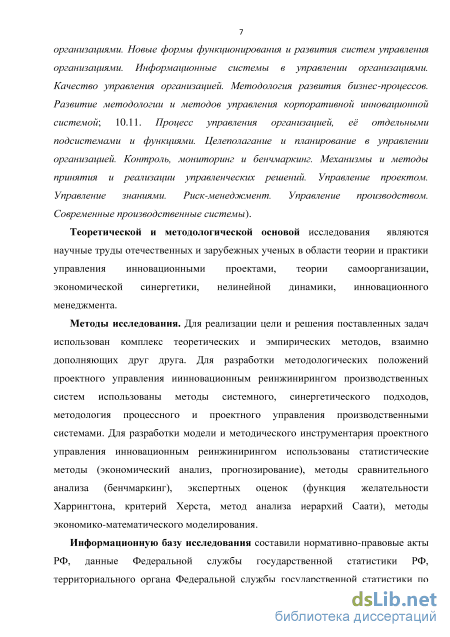 7

организациями. Новые формы функционирования и развития систем управления организациями. Информационные системы в управлении организациями. Качество управления организацией. Методология развития бизнес-процессов. Развитие методологии и методов управления корпоративной инновационной системой; 10.11. Процесс управления организацией, её отдельными подсистемами и функциями. Целеполагание и планирование в управлении организацией. Контроль, мониторинг и бенчмаркинг. Механизмы и методы принятия и реализации управленческих решений. Управление проектом. Управление знаниями. Риск-менеджмент. Управление производством. Современные производственные системы).

Теоретической и методологической основой исследования являются научные труды отечественных и зарубежных ученых в области теории и практики управления инновационными проектами, теории самоорганизации, экономической синергетики, нелинейной динамики, инновационного менеджмента.

Методы исследования. Для реализации цели и решения поставленных задач использован комплекс теоретических и эмпирических методов, взаимно дополняющих друг друга. Для разработки методологических положений проектного управления иинновационным реинжинирингом производственных систем использованы методы системного, синергетического подходов, методология процессного и проектного управления производственными системами. Для разработки модели и методического инструментария проектного управления инновационным реинжинирингом использованы статистические методы (экономический анализ, прогнозирование), методы сравнительного анализа (бенчмаркинг), экспертных оценок (функция желательности Харрингтона, критерий Херста, метод анализа иерархий Саати), методы экономико-математического моделирования.

Информационную базу исследования составили нормативно-правовые акты РФ, данные Федеральной службы государственной статистики РФ, территориального органа Федеральной службы государственной статистики по

dsLib.net
библиотека диссертаций